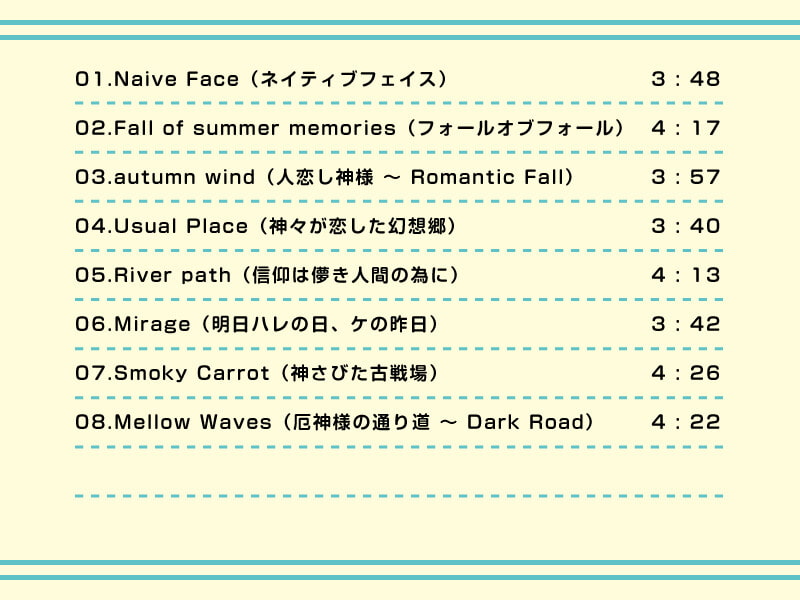 01.Naive Face（ネイティブフェイス） 3：48

02.Fall of summer memories（フォールオブフォール） 4：17

03.autumn wind（人恋し神様 ～ Romantic Fall） 3：57

04.Usual Place（神々が恋した幻想郷） 3：40

05.River path（信仰は儚き人間の為に） 4：13

06.Mirage（明日ハレの日、ケの昨日） 3：42

07.Smoky Carrot（神さびた古戦場） 4：26

08.Mellow Waves（厄神様の通り道 ～ Dark Road） 4：22